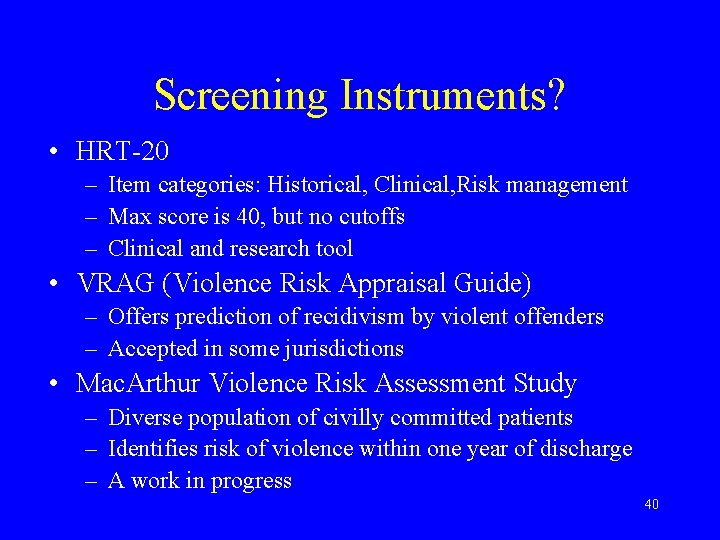 Screening Instruments?

• HRT-20
  – Item categories: Historical, Clinical,Risk management
  – Max score is 40, but no cutoffs
  – Clinical and research tool
• VRAG (Violence Risk Appraisal Guide)
  – Offers prediction of recidivism by violent offenders
  – Accepted in some jurisdictions
• MacArthur Violence Risk Assessment Study
  – Diverse population of civilly committed patients
  – Identifies risk of violence within one year of discharge
  – A work in progress

40